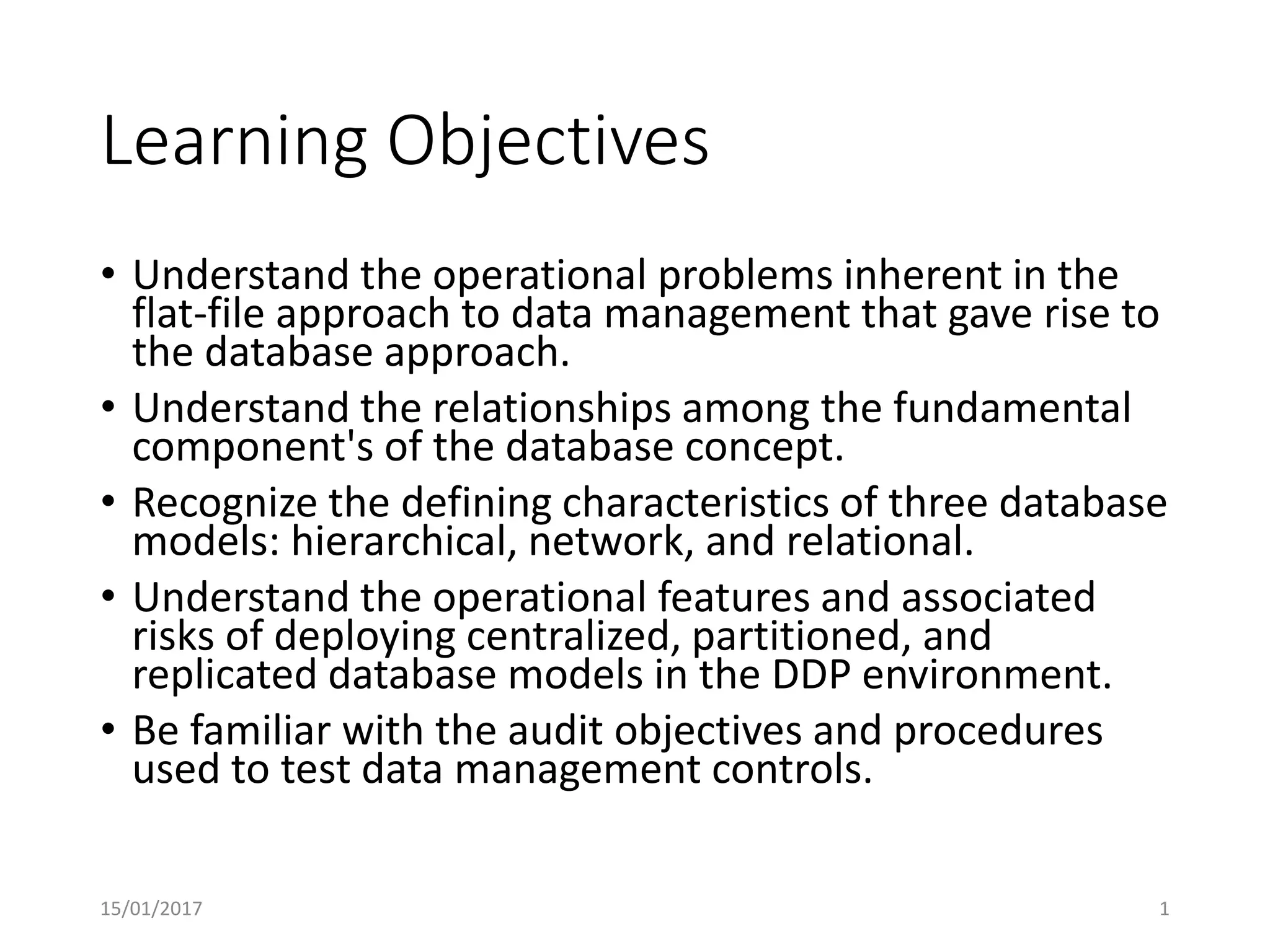 Learning Objectives

• Understand the operational problems inherent in the flat-file approach to data management that gave rise to the database approach.
• Understand the relationships among the fundamental component's of the database concept.
• Recognize the defining characteristics of three database models: hierarchical, network, and relational.
• Understand the operational features and associated risks of deploying centralized, partitioned, and replicated database models in the DDP environment.
• Be familiar with the audit objectives and procedures used to test data management controls.

15/01/2017

1